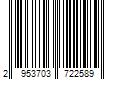 2 953703 722589